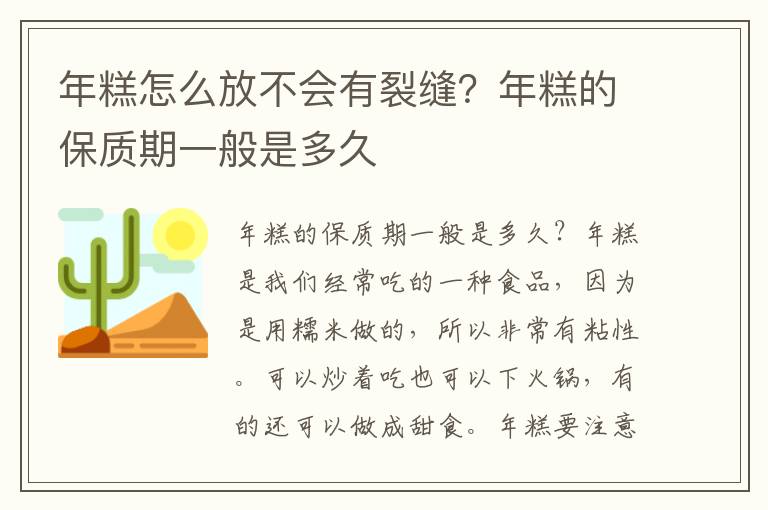 年糕怎么放不会有裂缝？年糕的保质期一般是多久

年糕的保质期一般是多久？年糕是我们经常吃的一种食品，因为是用糯米做的，所以非常有粘性。可以炒着吃也可以下火锅，有的还可以做成甜食。年糕要注意